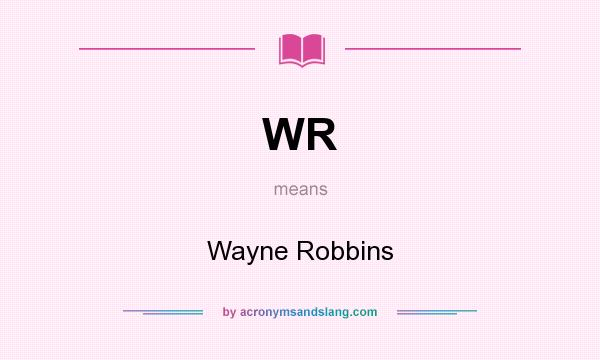 WR

means

Wayne Robbins

by acronymsandslang.com